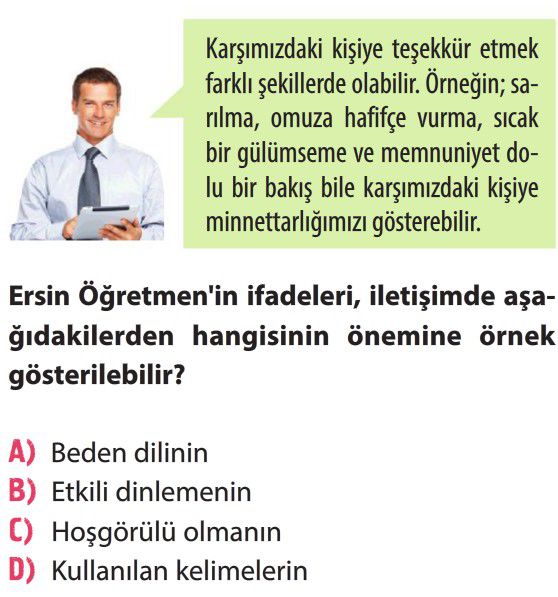 Karşımızdaki kişiye teşekkür etmek farklı şekillerde olabilir. Örneğin; sarılma, omuza hafifçe vurma, sıcak bir gülümseme ve memnuniyet dolu bir bakış bile karşımızdaki kişiye minnettarlığımızı gösterebilir.

Ersin Öğretmen'in ifadeleri, iletişimde aşağıdakilerden hangisinin önemine örnek gösterilebilir?

A) Beden dilinin
B) Etkili dinlemenin
C) Hoşgörülü olmanın
D) Kullanılan kelimelerin